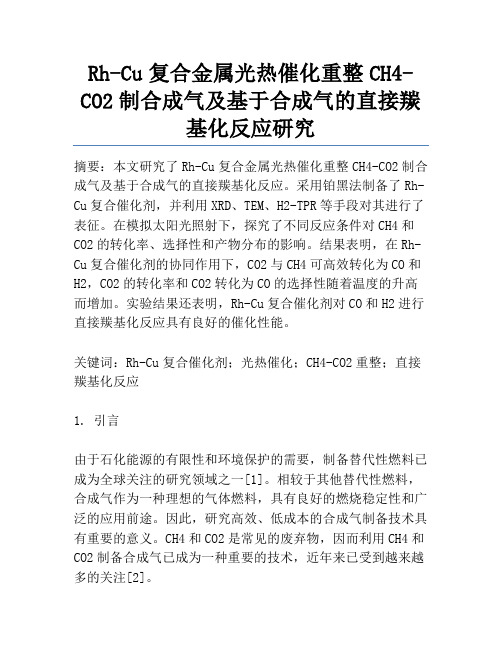 Rh-Cu 复合金属光热催化重整 CH4-CO2 制合成气及基于合成气的直接羰基化反应研究

摘要：本文研究了 Rh-Cu 复合金属光热催化重整 CH4-CO2 制合成气及基于合成气的直接羰基化反应。采用铂黑法制备了 Rh-Cu 复合催化剂，并利用 XRD、TEM、H2-TPR 等手段对其进行了表征。在模拟太阳光照射下，探究了不同反应条件对 CH4 和 CO2 的转化率、选择性和产物分布的影响。结果表明，在 Rh-Cu 复合催化剂的协同作用下，CO2 与 CH4 可高效转化为 CO 和 H2，CO2 的转化率和 CO2 转化为 CO 的选择性随着温度的升高而增加。实验结果还表明，Rh-Cu 复合催化剂对 CO 和 H2 进行直接羰基化反应具有良好的催化性能。

关键词：Rh-Cu 复合催化剂；光热催化；CH4-CO2 重整；直接羰基化反应

1. 引言

由于石化能源的有限性和环境保护的需要，制备替代性燃料已成为全球关注的研究领域之一[1]。相较于其他替代性燃料，合成气作为一种理想的气体燃料，具有良好的燃烧稳定性和广泛的应用前途。因此，研究高效、低成本的合成气制备技术具有重要的意义。CH4 和 CO2 是常见的废弃物，因而利用 CH4 和 CO2 制备合成气已成为一种重要的技术，近年来已受到越来越多的关注[2]。